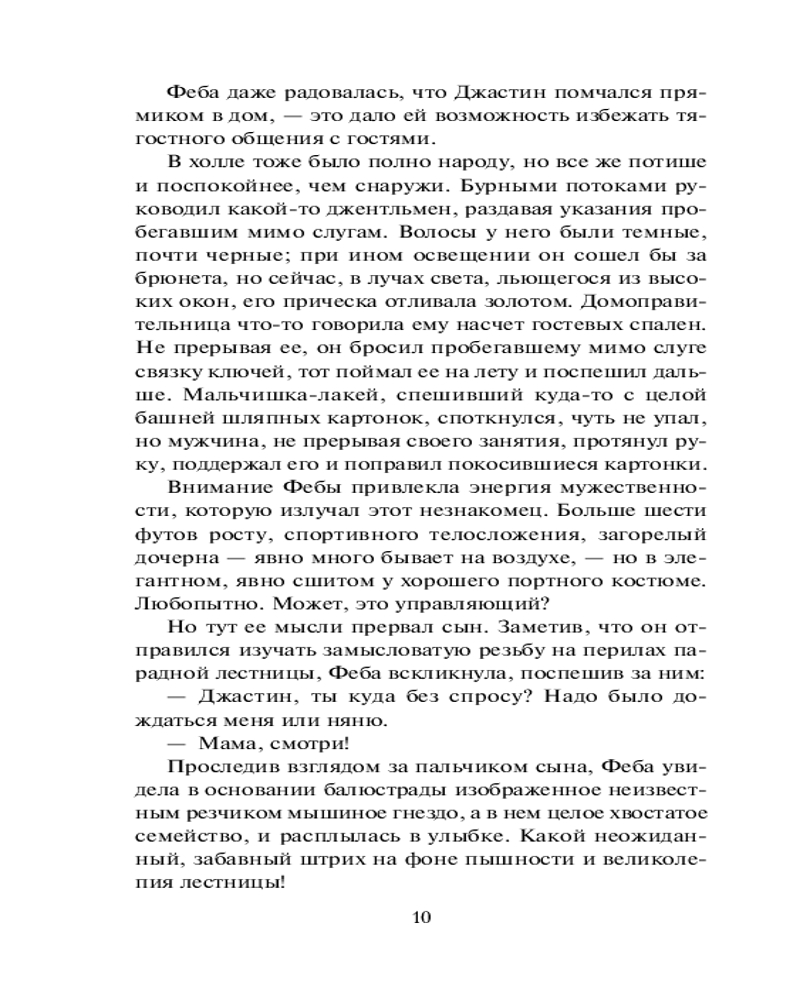 Феба даже радовалась, что Джастин помчался прямиком в дом, — это дало ей возможность избежать тягостного общения с гостями.

В холле тоже было полно народу, но все же потише и поспокойнее, чем снаружи. Бурными потоками руководил какой-то джентльмен, раздавая указания пробегавшим мимо слугам. Волосы у него были темные, почти черные; при ином освещении он сошел бы за брюнета, но сейчас, в лучах света, льющегося из высоких окон, его прическа отливала золотом. Домоправительница что-то говорила ему насчет гостевых спален. Не прерывая ее, он бросил пробегавшему мимо слуге связку ключей, тот поймал ее на лету и поспешил дальше. Мальчишка-лакей, спешивший куда-то с целой башней шляпных картонок, споткнулся, чуть не упал, но мужчина, не прерывая своего занятия, протянул руку, поддержал его и поправил покосившиеся картонки.

Внимание Фебы привлекла энергия мужественности, которую излучал этот незнакомец. Больше шести футов росту, спортивного телосложения, загорелый дочерна — явно много бывает на воздухе, — но в элегантном, явно сшитом у хорошего портного костюме. Любопытно. Может, это управляющий?

Но тут ее мысли прервал сын. Заметив, что он отправился изучать замысловатую резьбу на перилах парадной лестницы, Феба вскликнула, поспешив за ним:

— Джастин, ты куда без спросу? Надо было дождаться меня или няню.

— Мама, смотри!

Проследив взглядом за пальчиком сына, Феба увидела в основании балюстрады изображенное неизвестным резчиком мышиное гнездо, а в нем целое хвостатое семейство, и расплылась в улыбке. Какой неожиданный, забавный штрих на фоне пышности и великолепия лестницы!

10